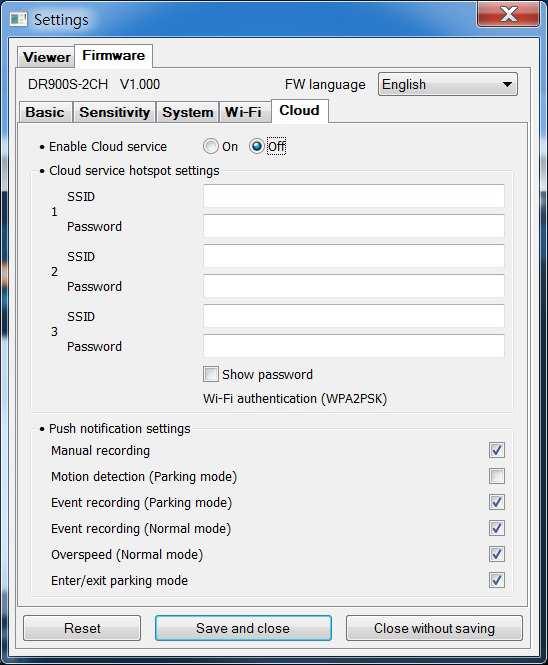 Settings

Viewer Firmware

DR900S-2CH V1.000

FW language English

Basic Sensitivity System Wi-Fi Cloud

• Enable Cloud service On Off

• Cloud service hotspot settings

1 SSID
Password

2 SSID
Password

3 SSID
Password

Show password

Wi-Fi authentication (WPA2PSK)

• Push notification settings

Manual recording

Motion detection (Parking mode)

Event recording (Parking mode)

Event recording (Normal mode)

Overspeed (Normal mode)

Enter/exit parking mode

Reset Save and close Close without saving